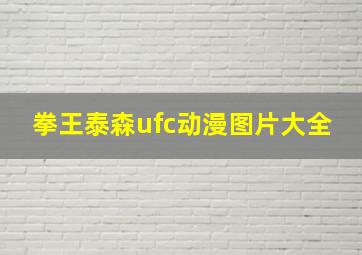 拳王泰森ufc动漫图片大全